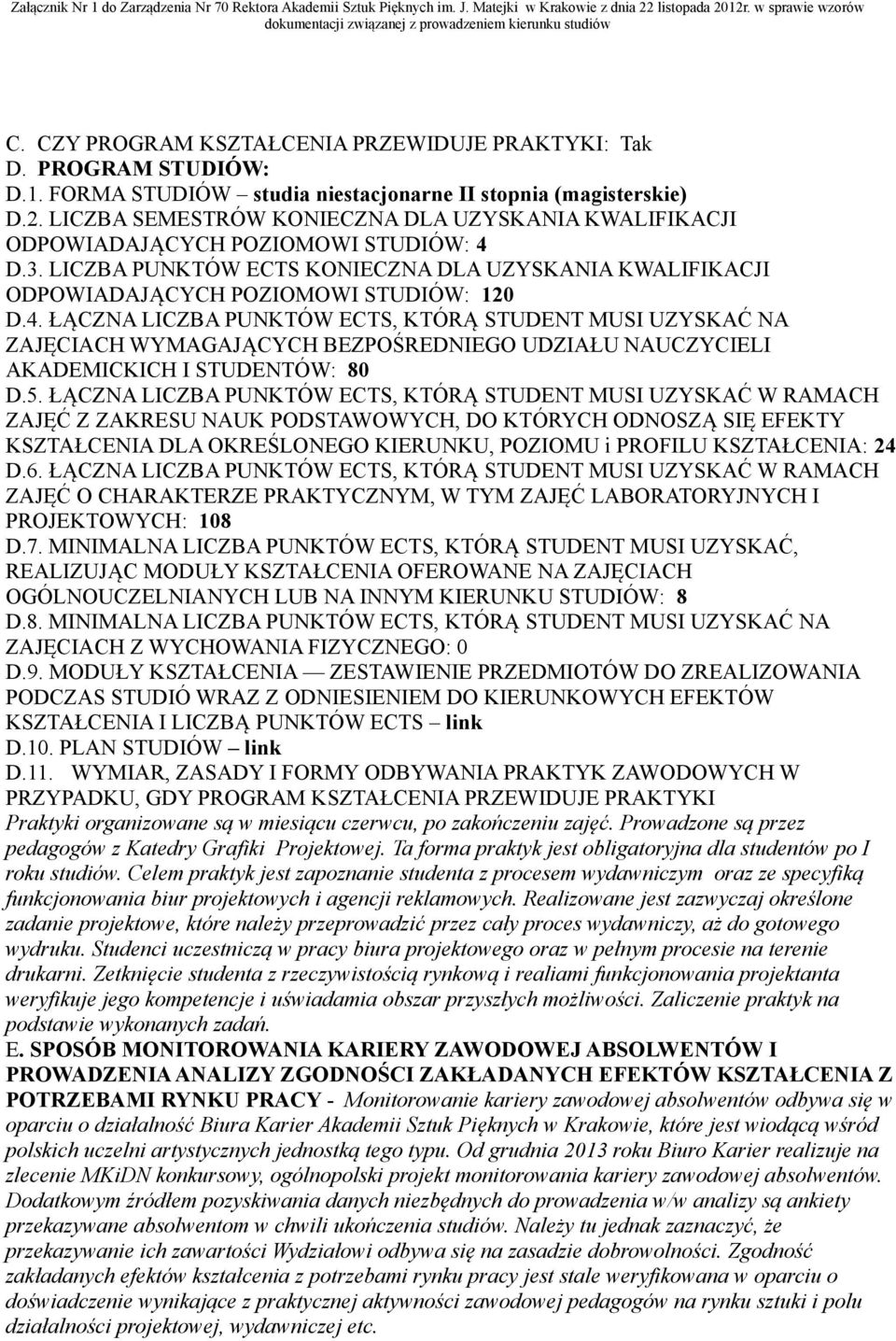 Załącznik Nr 1 do Zarządzenia Nr 70 Rektora Akademii Sztuk Pięknych im. J. Matejki w Krakowie z dnia 22 listopada 2012r. w sprawie wzorów dokumentacji związanej z prowadzeniem kierunku studiów

C. CZY PROGRAM KSZTAŁCENIA PRZEWIDUJE PRAKTYKI: Tak
D. PROGRAM STUDIÓW:
D.1. FORMA STUDIÓW – studia niestacjonarne II stopnia (magisterskie)
D.2. LICZBA SEMESTRÓW KONIECZNA DLA UZYSKANIA KWALIFIKACJI ODPOWIADAJĄCYCH POZIOMOWI STUDIÓW: 4
D.3. LICZBA PUNKTÓW ECTS KONIECZNA DLA UZYSKANIA KWALIFIKACJI ODPOWIADAJĄCYCH POZIOMOWI STUDIÓW: 120
D.4. ŁĄCZNA LICZBA PUNKTÓW ECTS, KTÓRĄ STUDENT MUSI UZYSKAĆ NA ZAJĘCIACH WYMAGAJĄCYCH BEZPOŚREDNIEGO UDZIAŁU NAUCZYCIELI AKADEMICKICH I STUDENTÓW: 80
D.5. ŁĄCZNA LICZBA PUNKTÓW ECTS, KTÓRĄ STUDENT MUSI UZYSKAĆ W RAMACH ZAJĘĆ Z ZAKRESU NAUK PODSTAWOWYCH, DO KTÓRYCH ODNOSZĄ SIĘ EFEKTY KSZTAŁCENIA DLA OKREŚLONEGO KIERUNKU, POZIOMU i PROFILU KSZTAŁCENIA: 24
D.6. ŁĄCZNA LICZBA PUNKTÓW ECTS, KTÓRĄ STUDENT MUSI UZYSKAĆ W RAMACH ZAJĘĆ O CHARAKTERZE PRAKTYCZNYM, W TYM ZAJĘĆ LABORATORYJNYCH I PROJEKTOWYCH: 108
D.7. MINIMALNA LICZBA PUNKTÓW ECTS, KTÓRĄ STUDENT MUSI UZYSKAĆ, REALIZUJĄC MODUŁY KSZTAŁCENIA OFEROWANE NA ZAJĘCIACH OGÓLNOUCZELNIANYCH LUB NA INNYM KIERUNKU STUDIÓW: 8
D.8. MINIMALNA LICZBA PUNKTÓW ECTS, KTÓRĄ STUDENT MUSI UZYSKAĆ NA ZAJĘCIACH Z WYCHOWANIA FIZYCZNEGO: 0
D.9. MODUŁY KSZTAŁCENIA — ZESTAWIENIE PRZEDMIOTÓW DO ZREALIZOWANIA PODCZAS STUDIÓ WRAZ Z ODNIESIENIEM DO KIERUNKOWYCH EFEKTÓW KSZTAŁCENIA I LICZBĄ PUNKTÓW ECTS – link
D.10. PLAN STUDIÓW – link
D.11. WYMIAR, ZASADY I FORMY ODBYWANIA PRAKTYK ZAWODOWYCH W PRZYPADKU, GDY PROGRAM KSZTAŁCENIA PRZEWIDUJE PRAKTYKI
Praktyki organizowane są w miesiącu czerwcu, po zakończeniu zajęć. Prowadzone są przez pedagogów z Katedry Grafiki Projektowej. Ta forma praktyk jest obligatoryjna dla studentów po I roku studiów. Celem praktyk jest zapoznanie studenta z procesem wydawniczym oraz ze specyfiką funkcjonowania biur projektowych i agencji reklamowych. Realizowane jest zazwyczaj określone zadanie projektowe, które należy przeprowadzić przez cały proces wydawniczy, aż do gotowego wydruku. Studenci uczestniczą w pracy biura projektowego oraz w pełnym procesie na terenie drukarni. Zetknięcie studenta z rzeczywistością rynkową i realiami funkcjonowania projektanta weryfikuje jego kompetencje i uświadamia obszar przyszłych możliwości. Zaliczenie praktyk na podstawie wykonanych zadań.
E. SPOSÓB MONITOROWANIA KARIERY ZAWODOWEJ ABSOLWENTÓW I PROWADZENIA ANALIZY ZGODNOŚCI ZAKŁADANYCH EFEKTÓW KSZTAŁCENIA Z POTRZEBAMI RYNKU PRACY - Monitorowanie kariery zawodowej absolwentów odbywa się w oparciu o działalność Biura Karier Akademii Sztuk Pięknych w Krakowie, które jest wiodącą wśród polskich uczelni artystycznych jednostką tego typu. Od grudnia 2013 roku Biuro Karier realizuje na zlecenie MKiDN konkursowy, ogólnopolski projekt monitorowania kariery zawodowej absolwentów. Dodatkowym źródłem pozyskiwania danych niezbędnych do prowadzenia w/w analizy są ankiety przekazywane absolwentom w chwili ukończenia studiów. Należy tu jednak zaznaczyć, że przekazywanie ich zawartości Wydziałowi odbywa się na zasadzie dobrowolności. Zgodność zakładanych efektów kształcenia z potrzebami rynku pracy jest stale weryfikowana w oparciu o doświadczenie wynikające z praktycznej aktywności zawodowej pedagogów na rynku sztuki i polu działalności projektowej, wydawniczej etc.